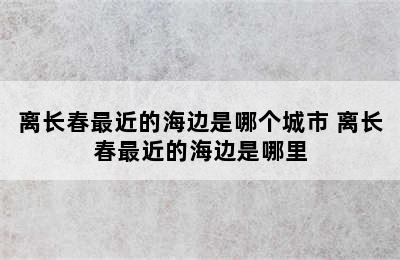 离长春最近的海边是哪个城市 离长春最近的海边是哪里